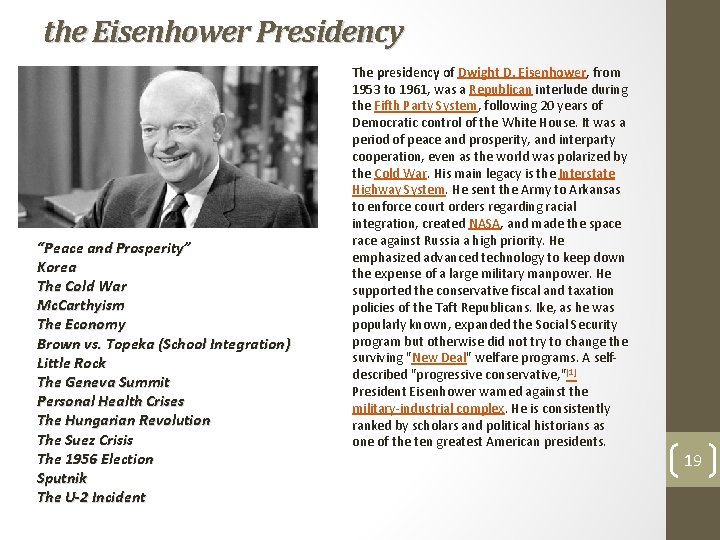 the Eisenhower Presidency

"Peace and Prosperity"
Korea
The Cold War
McCarthyism
The Economy
Brown vs. Topeka (School Integration)
Little Rock
The Geneva Summit
Personal Health Crises
The Hungarian Revolution
The Suez Crisis
The 1956 Election
Sputnik
The U-2 Incident

The presidency of Dwight D. Eisenhower, from 1953 to 1961, was a Republican interlude during the Fifth Party System, following 20 years of Democratic control of the White House. It was a period of peace and prosperity, and interparty cooperation, even as the world was polarized by the Cold War. His main legacy is the Interstate Highway System. He sent the Army to Arkansas to enforce court orders regarding racial integration, created NASA, and made the space race against Russia a high priority. He emphasized advanced technology to keep down the expense of a large military manpower. He supported the conservative fiscal and taxation policies of the Taft Republicans. Ike, as he was popularly known, expanded the Social Security program but otherwise did not try to change the surviving "New Deal" welfare programs. A self-described "progressive conservative,"[1] President Eisenhower warned against the military-industrial complex. He is consistently ranked by scholars and political historians as one of the ten greatest American presidents.

19